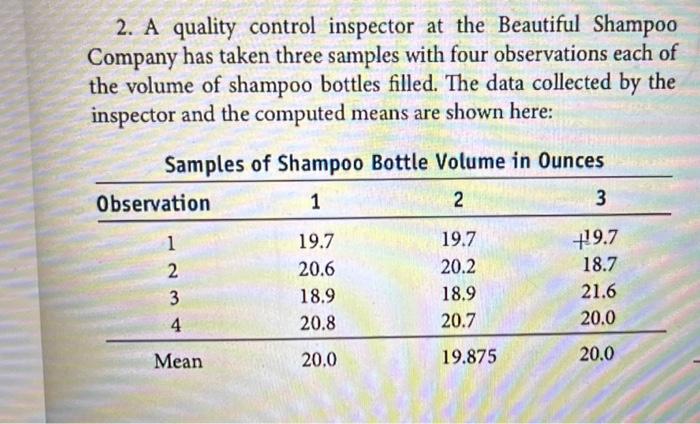 2. A quality control inspector at the Beautiful Shampoo Company has taken three samples with four observations each of the volume of shampoo bottles filled. The data collected by the inspector and the computed means are shown here:

Samples of Shampoo Bottle Volume in Ounces

| Observation | 1 | 2 | 3 |
|---|---|---|---|
| 1 | 19.7 | 19.7 | 19.7 |
| 2 | 20.6 | 20.2 | 18.7 |
| 3 | 18.9 | 18.9 | 21.6 |
| 4 | 20.8 | 20.7 | 20.0 |
| Mean | 20.0 | 19.875 | 20.0 |